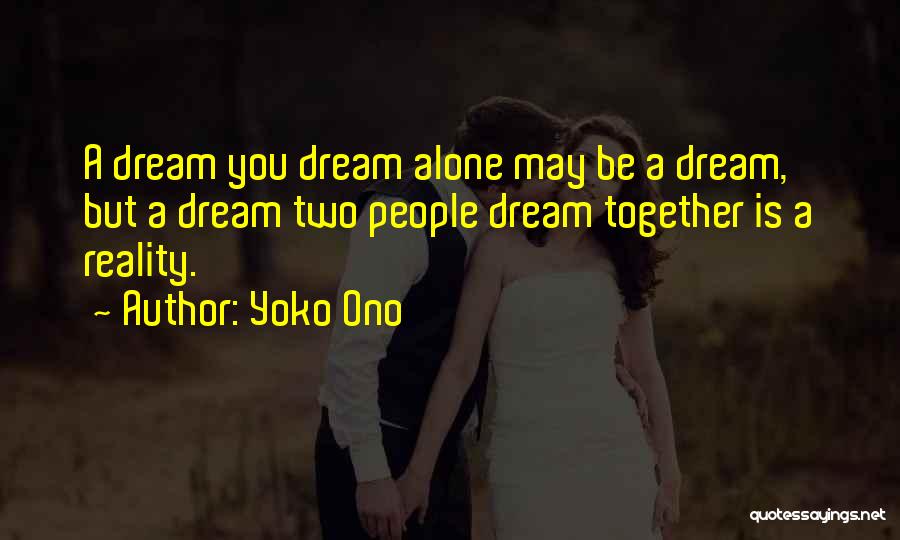 A dream you dream alone may be a dream, but a dream two people dream together is a reality.
~ Author: Yoko Ono

quotessayings.net